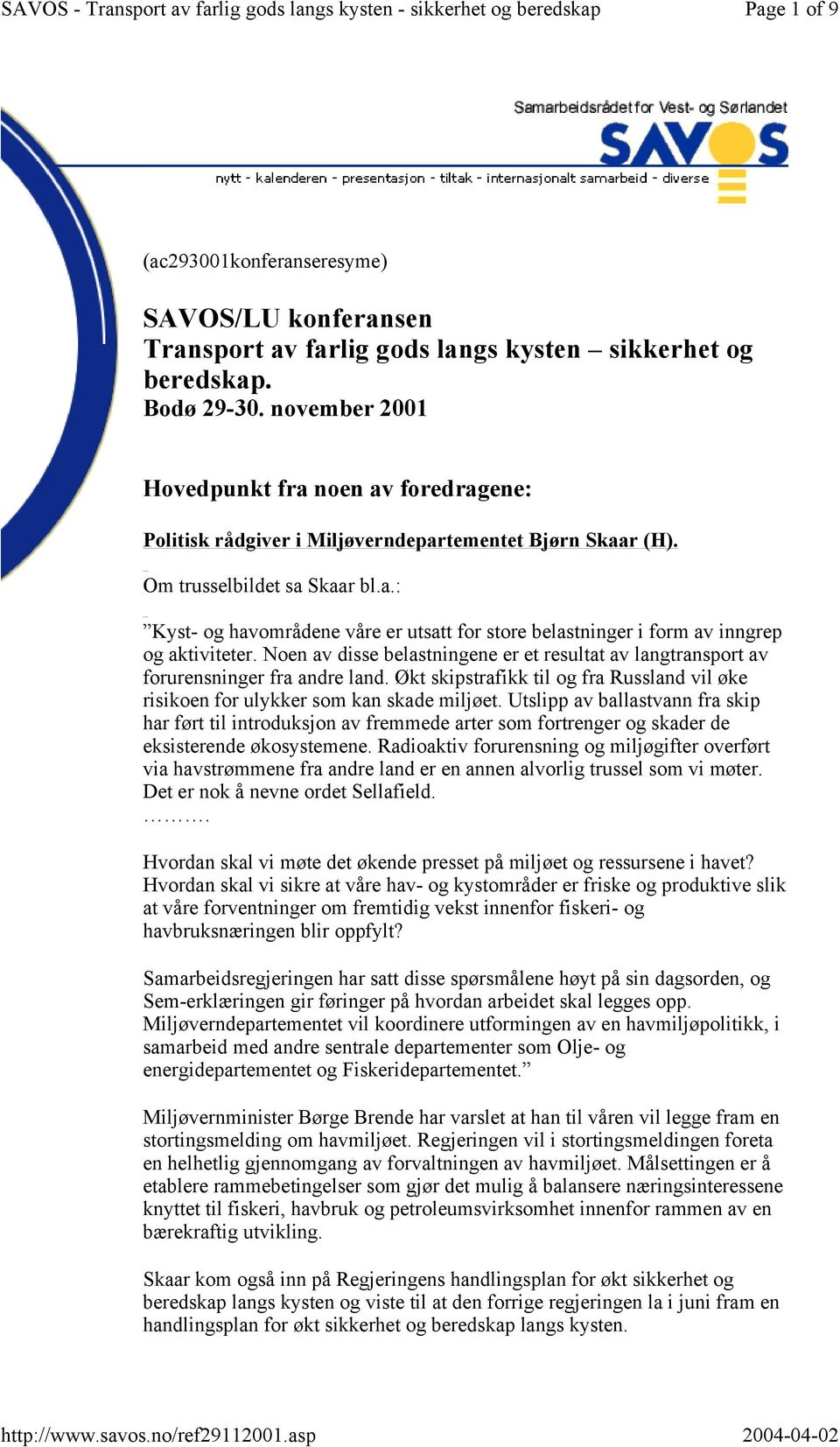 SAVOS - Transport av farlig gods langs kysten - sikkerhet og beredskap Page 1 of 9

Samarbeidsrådet for Vest- og Sørlandet
SAVOS
nytt - kalenderen - presentasjon - tiltak - internasjonalt samarbeid - diverse

(ac293001konferanseresyme)

SAVOS/LU konferansen
Transport av farlig gods langs kysten – sikkerhet og beredskap.
Bodø 29-30. november 2001

Hovedpunkt fra noen av foredragene:

Politisk rådgiver i Miljøverndepartementet Bjørn Skaar (H).

Om trusselbildet sa Skaar bl.a.:

”Kyst- og havområdene våre er utsatt for store belastninger i form av inngrep og aktiviteter. Noen av disse belastningene er et resultat av langtransport av forurensninger fra andre land. Økt skipstrafikk til og fra Russland vil øke risikoen for ulykker som kan skade miljøet. Utslipp av ballastvann fra skip har ført til introduksjon av fremmede arter som fortrenger og skader de eksisterende økosystemene. Radioaktiv forurensning og miljøgifter overført via havstrømmene fra andre land er en annen alvorlig trussel som vi møter. Det er nok å nevne ordet Sellafield.
……….

Hvordan skal vi møte det økende presset på miljøet og ressursene i havet? Hvordan skal vi sikre at våre hav- og kystområder er friske og produktive slik at våre forventninger om fremtidig vekst innenfor fiskeri- og havbruksnæringen blir oppfylt?

Samarbeidsregjeringen har satt disse spørsmålene høyt på sin dagsorden, og Sem-erklæringen gir føringer på hvordan arbeidet skal legges opp. Miljøverndepartementet vil koordinere utformingen av en havmiljøpolitikk, i samarbeid med andre sentrale departementer som Olje- og energidepartementet og Fiskeridepartementet.”

Miljøvernminister Børge Brende har varslet at han til våren vil legge fram en stortingsmelding om havmiljøet. Regjeringen vil i stortingsmeldingen foreta en helhetlig gjennomgang av forvaltningen av havmiljøet. Målsettingen er å etablere rammebetingelser som gjør det mulig å balansere næringsinteressene knyttet til fiskeri, havbruk og petroleumsvirksomhet innenfor rammen av en bærekraftig utvikling.

Skaar kom også inn på Regjeringens handlingsplan for økt sikkerhet og beredskap langs kysten og viste til at den forrige regjeringen la i juni fram en handlingsplan for økt sikkerhet og beredskap langs kysten.

http://www.savos.no/ref29112001.asp 2004-04-02